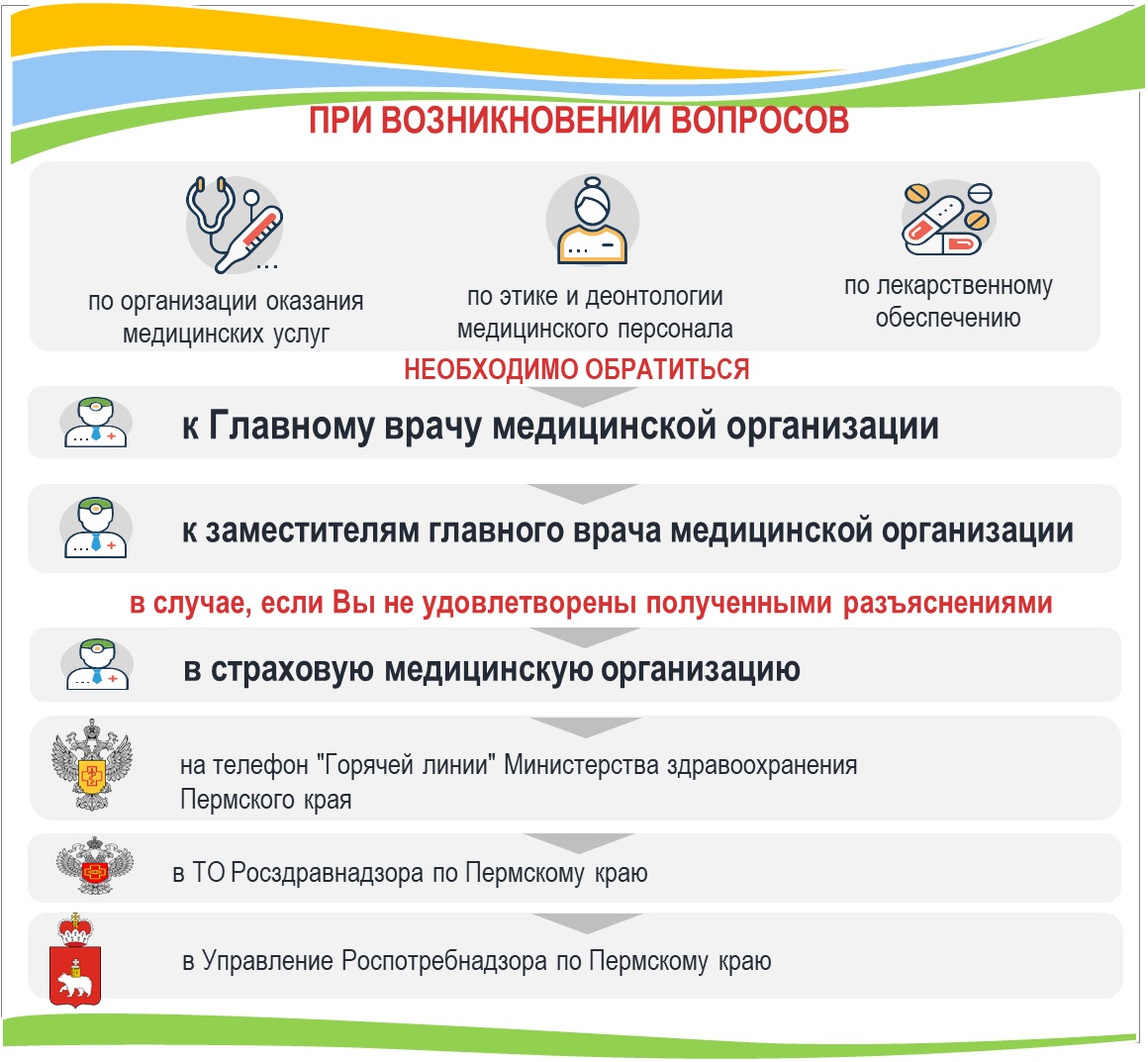 ПРИ ВОЗНИКНОВЕНИИ ВОПРОСОВ

по организации оказания медицинских услуг

по этике и деонтологии медицинского персонала

по лекарственному обеспечению

НЕОБХОДИМО ОБРАТИТЬСЯ

к Главному врачу медицинской организации

к заместителям главного врача медицинской организации

в случае, если Вы не удовлетворены полученными разъяснениями

в страховую медицинскую организацию

на телефон "Горячей линии" Министерства здравоохранения Пермского края

в ТО Росздравнадзора по Пермскому краю

в Управление Роспотребнадзора по Пермскому краю